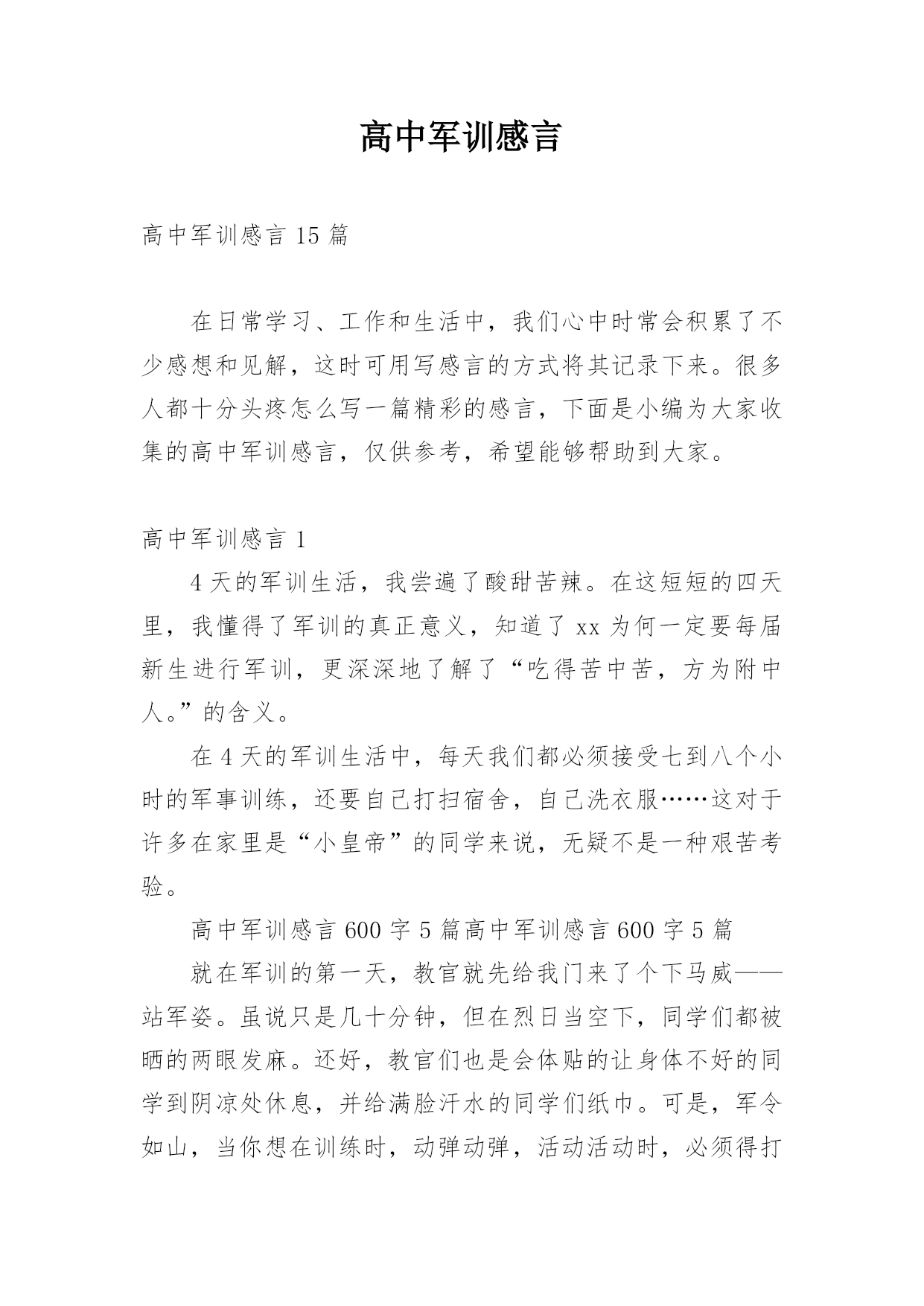 高中军训感言

高中军训感言 15 篇

在日常学习、工作和生活中，我们心中时常会积累了不少感想和见解，这时可用写感言的方式将其记录下来。很多人都十分头疼怎么写一篇精彩的感言，下面是小编为大家收集的高中军训感言，仅供参考，希望能够帮助到大家。

高中军训感言 1

4 天的军训生活，我尝遍了酸甜苦辣。在这短短的四天里，我懂得了军训的真正意义，知道了 xx 为何一定要每届新生进行军训，更深深地了解了“吃得苦中苦，方为附中人。”的含义。

在 4 天的军训生活中，每天我们都必须接受七到八个小时的军事训练，还要自己打扫宿舍，自己洗衣服……这对于许多在家里是“小皇帝”的同学来说，无疑不是一种艰苦考验。

高中军训感言 600 字 5 篇高中军训感言 600 字 5 篇

就在军训的第一天，教官就先给我门来了个下马威——站军姿。虽说只是几十分钟，但在烈日当空下，同学们都被晒的两眼发麻。还好，教官们也是会体贴的让身体不好的同学到阴凉处休息，并给满脸汗水的同学们纸巾。可是，军令如山，当你想在训练时，动弹动弹，活动活动时，必须得打